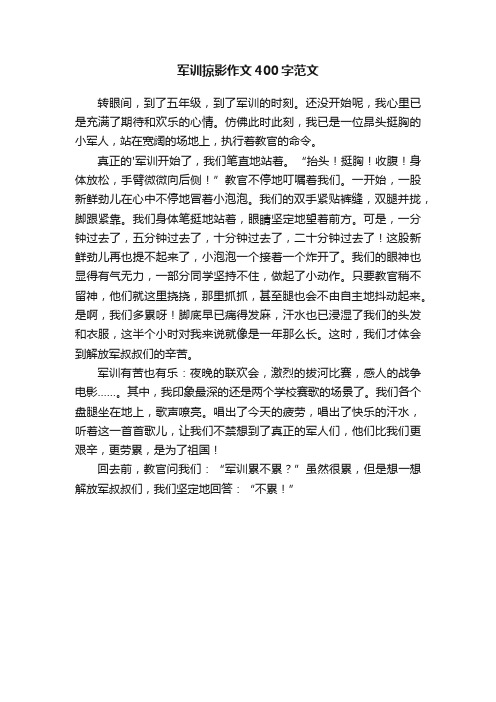 军训掠影作文400字范文

转眼间，到了五年级，到了军训的时刻。还没开始呢，我心里已是充满了期待和欢乐的心情。仿佛此时此刻，我已是一位昂头挺胸的小军人，站在宽阔的场地上，执行着教官的命令。

真正的'军训开始了，我们笔直地站着。“抬头！挺胸！收腹！身体放松，手臂微微向后侧！”教官不停地叮嘱着我们。一开始，一股新鲜劲儿在心中不停地冒着小泡泡。我们的双手紧贴裤缝，双腿并拢，脚跟紧靠。我们身体笔挺地站着，眼睛坚定地望着前方。可是，一分钟过去了，五分钟过去了，十分钟过去了，二十分钟过去了！这股新鲜劲儿再也提不起来了，小泡泡一个接着一个炸开了。我们的眼神也显得有气无力，一部分同学坚持不住，做起了小动作。只要教官稍不留神，他们就这里挠挠，那里抓抓，甚至腿也会不由自主地抖动起来。是啊，我们多累呀！脚底早已痛得发麻，汗水也已浸湿了我们的头发和衣服，这半个小时对我来说就像是一年那么长。这时，我们才体会到解放军叔叔们的辛苦。

军训有苦也有乐：夜晚的联欢会，激烈的拔河比赛，感人的战争电影……。其中，我印象最深的还是两个学校赛歌的场景了。我们各个盘腿坐在地上，歌声嘹亮。唱出了今天的疲劳，唱出了快乐的汗水，听着这一首首歌儿，让我们不禁想到了真正的军人们，他们比我们更艰辛，更劳累，是为了祖国！

回去前，教官问我们：“军训累不累？”虽然很累，但是想一想解放军叔叔们，我们坚定地回答：“不累！”